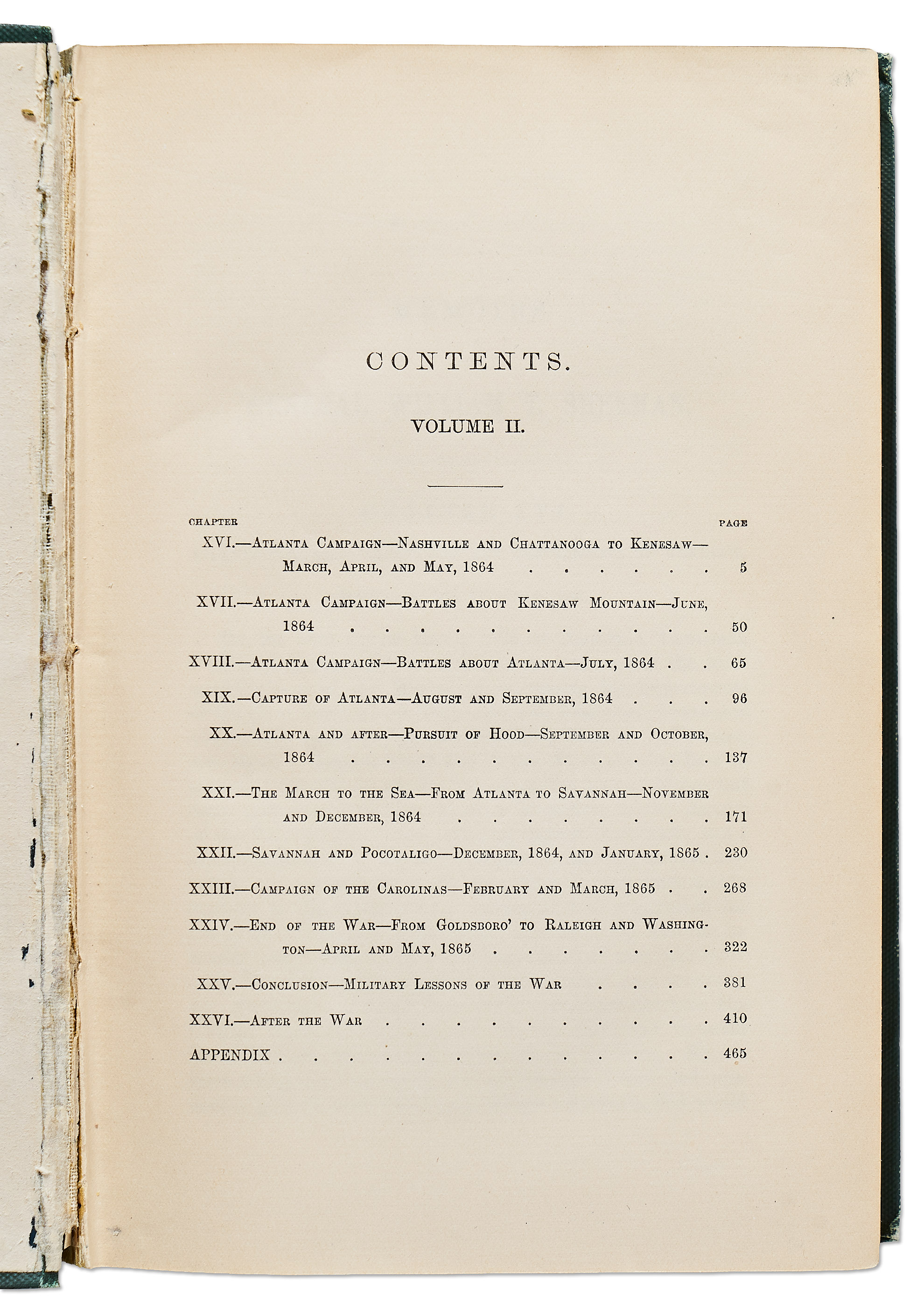 CONTENTS.

VOLUME II.

CHAPTER PAGE

XVI.—Atlanta Campaign—Nashville and Chattanooga to Kenesaw—March, April, and May, 1864 5

XVII.—Atlanta Campaign—Battles about Kenesaw Mountain—June, 1864 50

XVIII.—Atlanta Campaign—Battles about Atlanta—July, 1864 65

XIX.—Capture of Atlanta—August and September, 1864 96

XX.—Atlanta and after—Pursuit of Hood—September and October, 1864 137

XXI.—The March to the Sea—From Atlanta to Savannah—November and December, 1864 171

XXII.—Savannah and Pocotaligo—December, 1864, and January, 1865 230

XXIII.—Campaign of the Carolinas—February and March, 1865 268

XXIV.—End of the War—From Goldsboro' to Raleigh and Washington—April and May, 1865 322

XXV.—Conclusion—Military Lessons of the War 381

XXVI.—After the War 410

APPENDIX 465